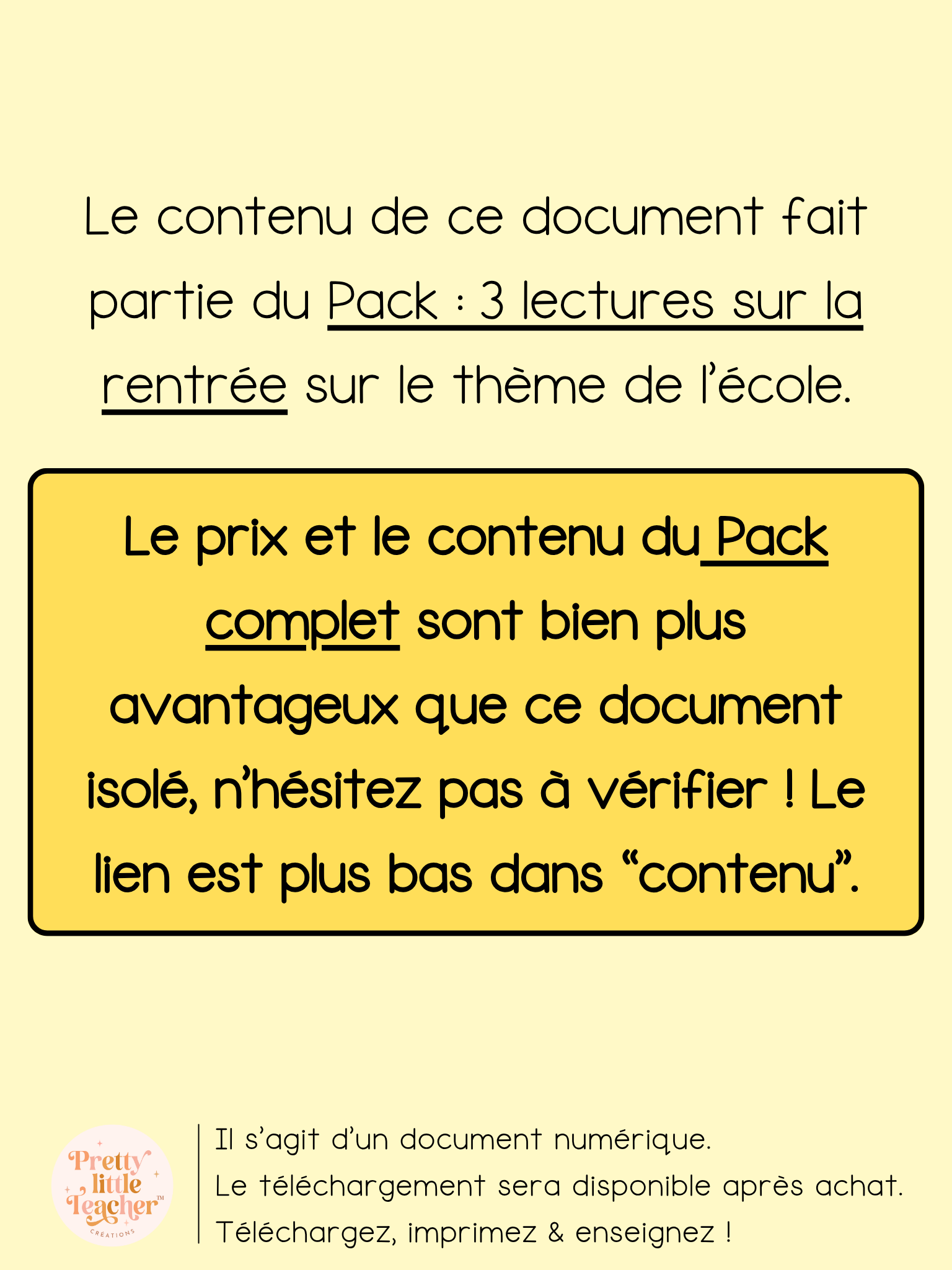 Le contenu de ce document fait partie du Pack : 3 lectures sur la rentrée sur le thème de l'école.

Le prix et le contenu du Pack complet sont bien plus avantageux que ce document isolé, n'hésitez pas à vérifier ! Le lien est plus bas dans "contenu".

Pretty little Teacher™ CRÉATIONS

Il s'agit d'un document numérique.
Le téléchargement sera disponible après achat.
Téléchargez, imprimez & enseignez !